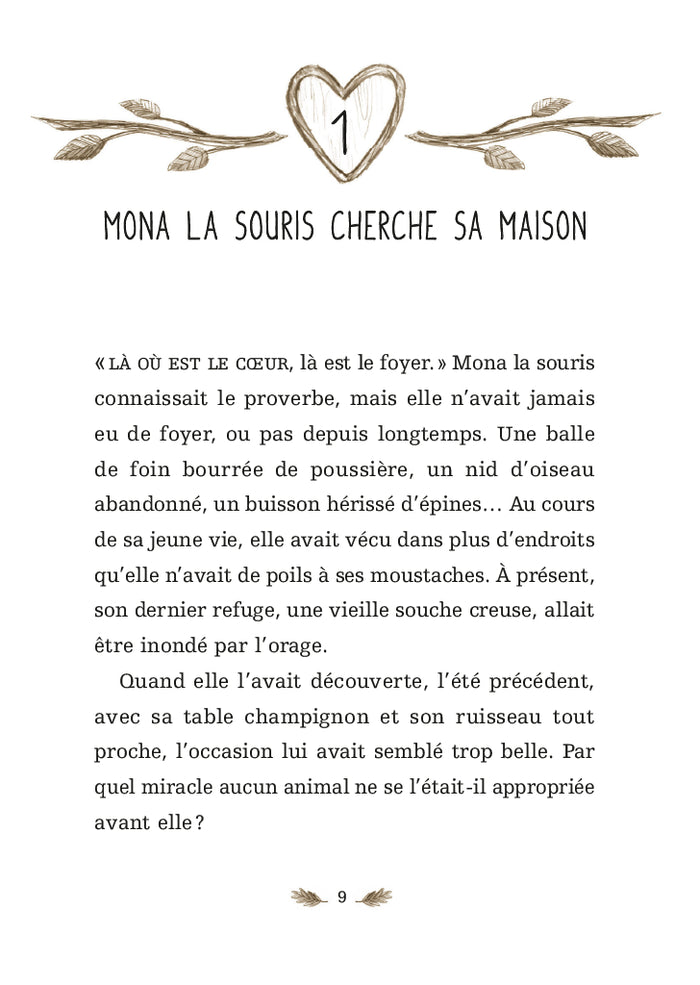 1

MONA LA SOURIS CHERCHE SA MAISON

« LÀ OÙ EST LE CŒUR, là est le foyer. » Mona la souris connaissait le proverbe, mais elle n'avait jamais eu de foyer, ou pas depuis longtemps. Une balle de foin bourrée de poussière, un nid d'oiseau abandonné, un buisson hérissé d'épines… Au cours de sa jeune vie, elle avait vécu dans plus d'endroits qu'elle n'avait de poils à ses moustaches. À présent, son dernier refuge, une vieille souche creuse, allait être inondé par l'orage.

Quand elle l'avait découverte, l'été précédent, avec sa table champignon et son ruisseau tout proche, l'occasion lui avait semblé trop belle. Par quel miracle aucun animal ne se l'était-il appropriée avant elle ?

9